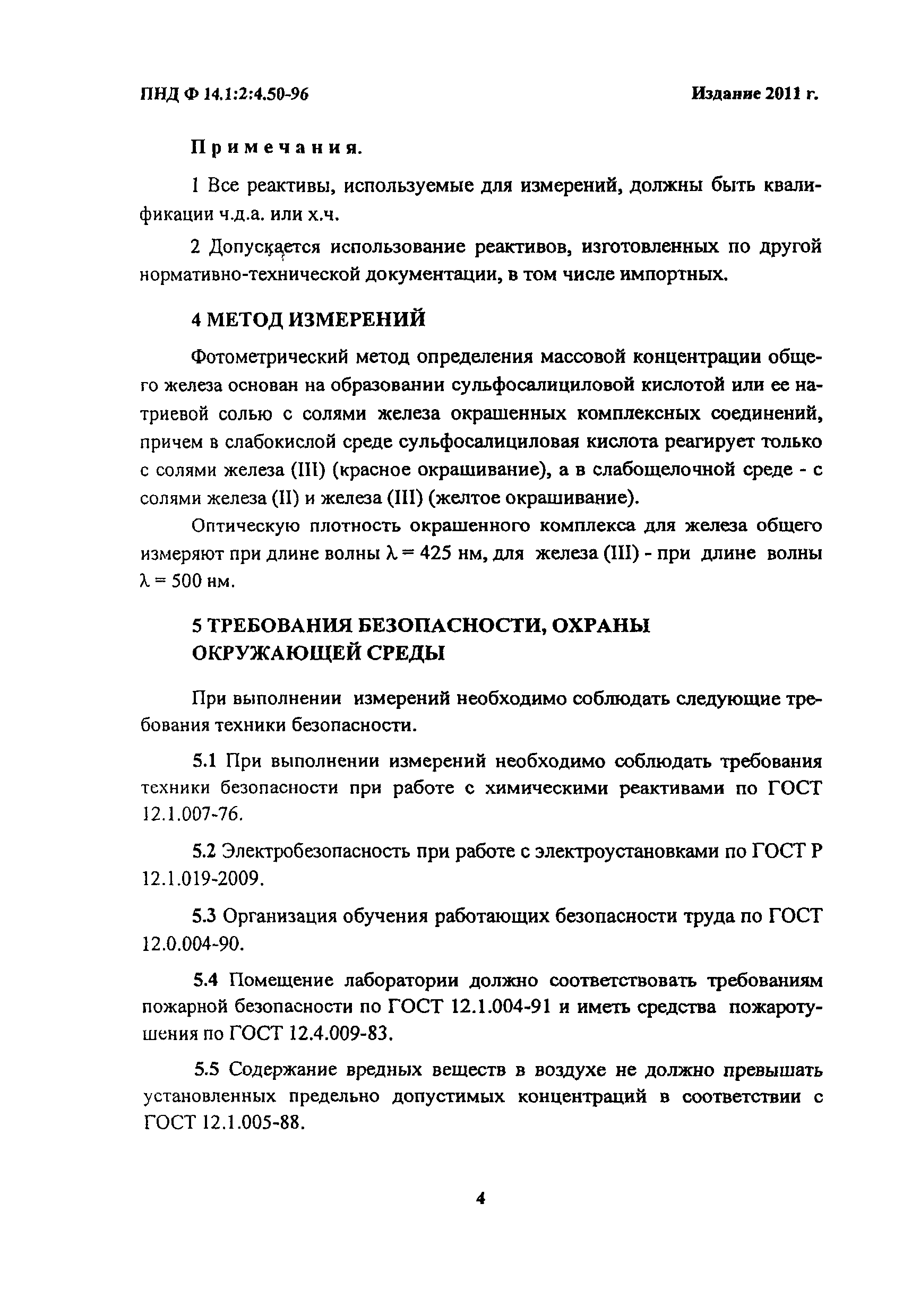 ПНД Ф 14.1:2:4.50-96

Издание 2011 г.

Примечания.

1 Все реактивы, используемые для измерений, должны быть квалификации ч.д.а. или х.ч.

2 Допускается использование реактивов, изготовленных по другой нормативно-технической документации, в том числе импортных.

4 МЕТОД ИЗМЕРЕНИЙ

Фотометрический метод определения массовой концентрации общего железа основан на образовании сульфосалициловой кислотой или ее натриевой солью с солями железа окрашенных комплексных соединений, причем в слабокислой среде сульфосалициловая кислота реагирует только с солями железа (III) (красное окрашивание), а в слабощелочной среде - с солями железа (II) и железа (III) (желтое окрашивание).

Оптическую плотность окрашенного комплекса для железа общего измеряют при длине волны $\lambda = 425$ нм, для железа (III) - при длине волны $\lambda = 500$ нм.

5 ТРЕБОВАНИЯ БЕЗОПАСНОСТИ, ОХРАНЫ ОКРУЖАЮЩЕЙ СРЕДЫ

При выполнении измерений необходимо соблюдать следующие требования техники безопасности.

5.1 При выполнении измерений необходимо соблюдать требования техники безопасности при работе с химическими реактивами по ГОСТ 12.1.007-76.

5.2 Электробезопасность при работе с электроустановками по ГОСТ Р 12.1.019-2009.

5.3 Организация обучения работающих безопасности труда по ГОСТ 12.0.004-90.

5.4 Помещение лаборатории должно соответствовать требованиям пожарной безопасности по ГОСТ 12.1.004-91 и иметь средства пожаротушения по ГОСТ 12.4.009-83.

5.5 Содержание вредных веществ в воздухе не должно превышать установленных предельно допустимых концентраций в соответствии с ГОСТ 12.1.005-88.

4